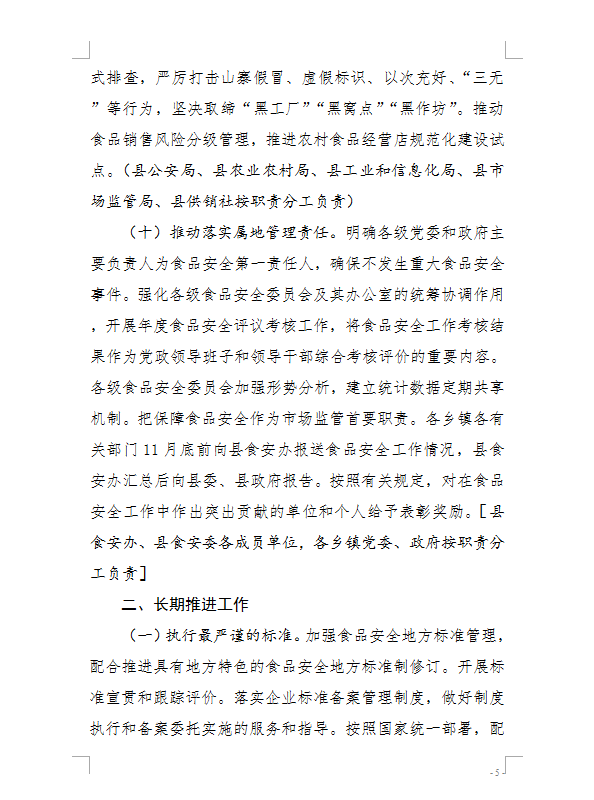 式排查，严厉打击山寨假冒、虚假标识、以次充好、“三无”等行为，坚决取缔“黑工厂”“黑窝点”“黑作坊”。推动食品销售风险分级管理，推进农村食品经营店规范化建设试点。（县公安局、县农业农村局、县工业和信息化局、县市场监管局、县供销社按职责分工负责）

（十）推动落实属地管理责任。明确各级党委和政府主要负责人为食品安全第一责任人，确保不发生重大食品安全事件。强化各级食品安全委员会及其办公室的统筹协调作用，开展年度食品安全评议考核工作，将食品安全工作考核结果作为党政领导班子和领导干部综合考核评价的重要内容。各级食品安全委员会加强形势分析，建立统计数据定期共享机制。把保障食品安全作为市场监管首要职责。各乡镇各有关部门11月底前向县食安办报送食品安全工作情况，县食安办汇总后向县委、县政府报告。按照有关规定，对在食品安全工作中作出突出贡献的单位和个人给予表彰奖励。[县食安办、县食安委各成员单位，各乡镇党委、政府按职责分工负责]

二、长期推进工作

（一）执行最严谨的标准。加强食品安全地方标准管理，配合推进具有地方特色的食品安全地方标准制修订。开展标准宣贯和跟踪评价。落实企业标准备案管理制度，做好制度执行和备案委托实施的服务和指导。按照国家统一部署，配

- 5 -